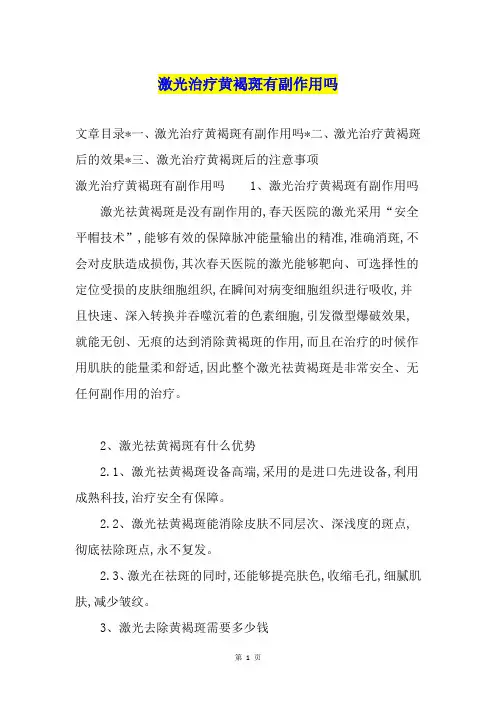 激光治疗黄褐斑有副作用吗

文章目录*一、激光治疗黄褐斑有副作用吗*二、激光治疗黄褐斑后的效果*三、激光治疗黄褐斑后的注意事项

激光治疗黄褐斑有副作用吗　　1、激光治疗黄褐斑有副作用吗

激光祛黄褐斑是没有副作用的,春天医院的激光采用“安全平帽技术”,能够有效的保障脉冲能量输出的精准,准确消斑,不会对皮肤造成损伤,其次春天医院的激光能够靶向、可选择性的定位受损的皮肤细胞组织,在瞬间对病变细胞组织进行吸收,并且快速、深入转换并吞噬沉着的色素细胞,引发微型爆破效果,就能无创、无痕的达到消除黄褐斑的作用,而且在治疗的时候作用肌肤的能量柔和舒适,因此整个激光祛黄褐斑是非常安全、无任何副作用的治疗。

2、激光祛黄褐斑有什么优势

2.1、激光祛黄褐斑设备高端,采用的是进口先进设备,利用成熟科技,治疗安全有保障。

2.2、激光祛黄褐斑能消除皮肤不同层次、深浅度的斑点,彻底祛除斑点,永不复发。

2.3、激光在祛斑的同时,还能够提亮肤色,收缩毛孔,细腻肌肤,减少皱纹。

3、激光去除黄褐斑需要多少钱

第 1 页